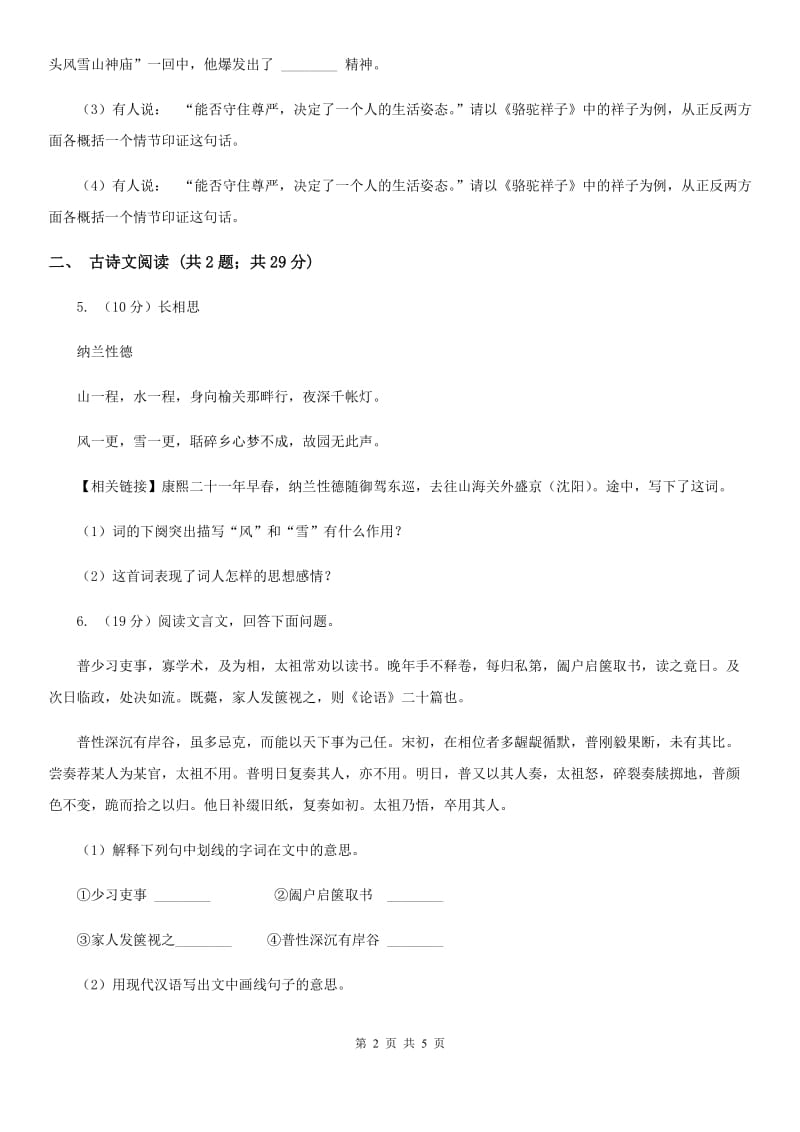 头风雪山神庙”一回中，他爆发出了 ________ 精神。

（3）有人说： “能否守住尊严，决定了一个人的生活姿态。”请以《骆驼祥子》中的祥子为例，从正反两方面各概括一个情节印证这句话。

（4）有人说： “能否守住尊严，决定了一个人的生活姿态。”请以《骆驼祥子》中的祥子为例，从正反两方面各概括一个情节印证这句话。

二、 古诗文阅读 （共 2 题；共 29 分）

5. （10 分）长相思

纳兰性德

山一程，水一程，身向榆关那畔行，夜深千帐灯。

风一更，雪一更，聒碎乡心梦不成，故园无此声。

【相关链接】康熙二十一年早春，纳兰性德随御驾东巡，去往山海关外盛京（沈阳）。途中，写下了这词。

（1）词的下阕突出描写“风”和“雪”有什么作用？

（2）这首词表现了词人怎样的思想感情？

6. （19 分）阅读文言文，回答下面问题。

普少习吏事，寡学术，及为相，太祖常劝以读书。晚年手不释卷，每归私第，阖户启箧取书，读之竟日。及次日临政，处决如流。既薨，家人发箧视之，则《论语》二十篇也。

普性深沉有岸谷，虽多忌克，而能以天下事为己任。宋初，在相位者多龌龊循默，普刚毅果断，未有其比。尝奏荐某人为某官，太祖不用。普明日复奏其人，亦不用。明日，普又以其人奏，太祖怒，碎裂奏牍掷地，普颜色不变，跪而拾之以归。他日补缀旧纸，复奏如初。太祖乃悟，卒用其人。

（1）解释下列句中划线的字词在文中的意思。

①少习吏事 ________ ②阖户启箧取书 ________

③家人发箧视之________ ④普性深沉有岸谷 ________

（2）用现代汉语写出文中画线句子的意思。

第 2 页 共 5 页